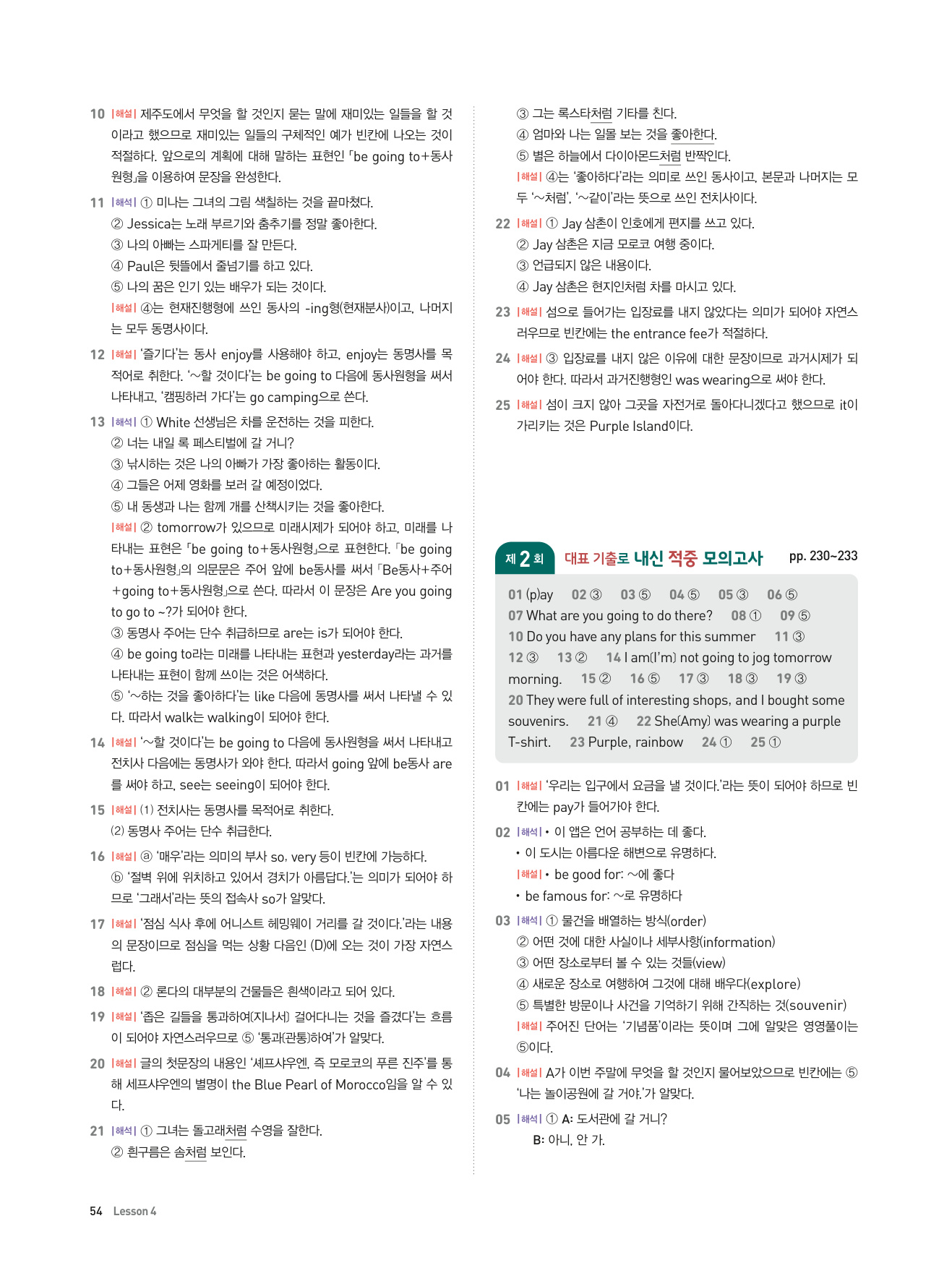 10 |해설| 제주도에서 무엇을 할 것인지 묻는 말에 재미있는 일들을 할 것이라고 했으므로 재미있는 일들의 구체적인 예가 빈칸에 나오는 것이 적절하다. 앞으로의 계획에 대해 말하는 표현인 「be going to+동사원형」을 이용하여 문장을 완성한다.

11 |해석| ① 미나는 그녀의 그림 색칠하는 것을 끝마쳤다.
② Jessica는 노래 부르기와 춤추기를 정말 좋아한다.
③ 나의 아빠는 스파게티를 잘 만든다.
④ Paul은 뒷뜰에서 줄넘기를 하고 있다.
⑤ 나의 꿈은 인기 있는 배우가 되는 것이다.
|해설| ④는 현재진행형에 쓰인 동사의 -ing형(현재분사)이고, 나머지는 모두 동명사이다.

12 |해설| '즐기다'는 동사 enjoy를 사용해야 하고, enjoy는 동명사를 목적어로 취한다. '~할 것이다'는 be going to 다음에 동사원형을 써서 나타내고, '캠핑하러 가다'는 go camping으로 쓴다.

13 |해석| ① White 선생님은 차를 운전하는 것을 피한다.
② 너는 내일 록 페스티벌에 갈 거니?
③ 낚시하는 것은 나의 아빠가 가장 좋아하는 활동이다.
④ 그들은 어제 영화를 보러 갈 예정이었다.
⑤ 내 동생과 나는 함께 개를 산책시키는 것을 좋아한다.
|해설| ② tomorrow가 있으므로 미래시제가 되어야 하고, 미래를 나타내는 표현은 「be going to+동사원형」으로 표현한다. 「be going to+동사원형」의 의문문은 주어 앞에 be동사를 써서 「Be동사+주어+going to+동사원형」으로 쓴다. 따라서 이 문장은 Are you going to go to ~?가 되어야 한다.
③ 동명사 주어는 단수 취급하므로 are는 is가 되어야 한다.
④ be going to라는 미래를 나타내는 표현과 yesterday라는 과거를 나타내는 표현이 함께 쓰이는 것은 어색하다.
⑤ '~하는 것을 좋아하다'는 like 다음에 동명사를 써서 나타낼 수 있다. 따라서 walk는 walking이 되어야 한다.

14 |해설| '~할 것이다'는 be going to 다음에 동사원형을 써서 나타내고 전치사 다음에는 동명사가 와야 한다. 따라서 going 앞에 be동사 are를 써야 하고, see는 seeing이 되어야 한다.

15 |해설| (1) 전치사는 동명사를 목적어로 취한다.
(2) 동명사 주어는 단수 취급한다.

16 |해설| ⓐ '매우'라는 의미의 부사 so, very 등이 빈칸에 가능하다.
ⓑ '절벽 위에 위치하고 있어서 경치가 아름답다.'는 의미가 되어야 하므로 '그래서'라는 뜻의 접속사 so가 알맞다.

17 |해설| '점심 식사 후에 어니스트 헤밍웨이 거리를 갈 것이다.'라는 내용의 문장이므로 점심을 먹는 상황 다음인 (D)에 오는 것이 가장 자연스럽다.

18 |해설| ② 론다의 대부분의 건물들은 흰색이라고 되어 있다.

19 |해설| '좁은 길들을 통과하여(지나서) 걸어다니는 것을 즐겼다'는 흐름이 되어야 자연스러우므로 ⑤ '통과(관통)하여'가 알맞다.

20 |해설| 글의 첫문장의 내용인 '셰프샤우엔, 즉 모로코의 푸른 진주'를 통해 셰프샤우엔의 별명이 the Blue Pearl of Morocco임을 알 수 있다.

21 |해석| ① 그녀는 돌고래처럼 수영을 잘한다.
② 흰구름은 솜처럼 보인다.
③ 그는 록스타처럼 기타를 친다.
④ 엄마와 나는 일몰 보는 것을 좋아한다.
⑤ 별은 하늘에서 다이아몬드처럼 반짝인다.
|해설| ④는 '좋아하다'라는 의미로 쓰인 동사이고, 본문과 나머지는 모두 '~처럼', '~같이'라는 뜻으로 쓰인 전치사이다.

22 |해설| ① Jay 삼촌이 인호에게 편지를 쓰고 있다.
② Jay 삼촌은 지금 모로코 여행 중이다.
③ 언급되지 않은 내용이다.
④ Jay 삼촌은 현지인처럼 차를 마시고 있다.

23 |해설| 섬으로 들어가는 입장료를 내지 않았다는 의미가 되어야 자연스러우므로 빈칸에는 the entrance fee가 적절하다.

24 |해설| ③ 입장료를 내지 않은 이유에 대한 문장이므로 과거시제가 되어야 한다. 따라서 과거진행형인 was wearing으로 써야 한다.

25 |해설| 섬이 크지 않아 그곳을 자전거로 돌아다니겠다고 했으므로 it이 가리키는 것은 Purple Island이다.

제 2 회 대표 기출로 내신 적중 모의고사 pp. 230~233

01 (p)ay 02 ③ 03 ⑤ 04 ⑤ 05 ③ 06 ⑤
07 What are you going to do there? 08 ① 09 ⑤
10 Do you have any plans for this summer 11 ③
12 ③ 13 ② 14 I am(I'm) not going to jog tomorrow morning. 15 ② 16 ⑤ 17 ③ 18 ③ 19 ③
20 They were full of interesting shops, and I bought some souvenirs. 21 ④ 22 She(Amy) was wearing a purple T-shirt. 23 Purple, rainbow 24 ① 25 ①

01 |해설| '우리는 입구에서 요금을 낼 것이다.'라는 뜻이 되어야 하므로 빈칸에는 pay가 들어가야 한다.

02 |해석| • 이 앱은 언어 공부하는 데 좋다.
• 이 도시는 아름다운 해변으로 유명하다.
|해설| • be good for: ~에 좋다
• be famous for: ~로 유명하다

03 |해석| ① 물건을 배열하는 방식(order)
② 어떤 것에 대한 사실이나 세부사항(information)
③ 어떤 장소로부터 볼 수 있는 것들(view)
④ 새로운 장소로 여행하여 그것에 대해 배우다(explore)
⑤ 특별한 방문이나 사건을 기억하기 위해 간직하는 것(souvenir)
|해설| 주어진 단어는 '기념품'이라는 뜻이며 그에 알맞은 영영풀이는 ⑤이다.

04 |해설| A가 이번 주말에 무엇을 할 것인지 물어보았으므로 빈칸에는 ⑤ '나는 놀이공원에 갈 거야.'가 알맞다.

05 |해석| ① A: 도서관에 갈 거니?
B: 아니, 안 가.

54 Lesson 4